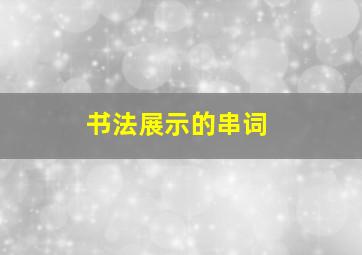 书法展示的串词